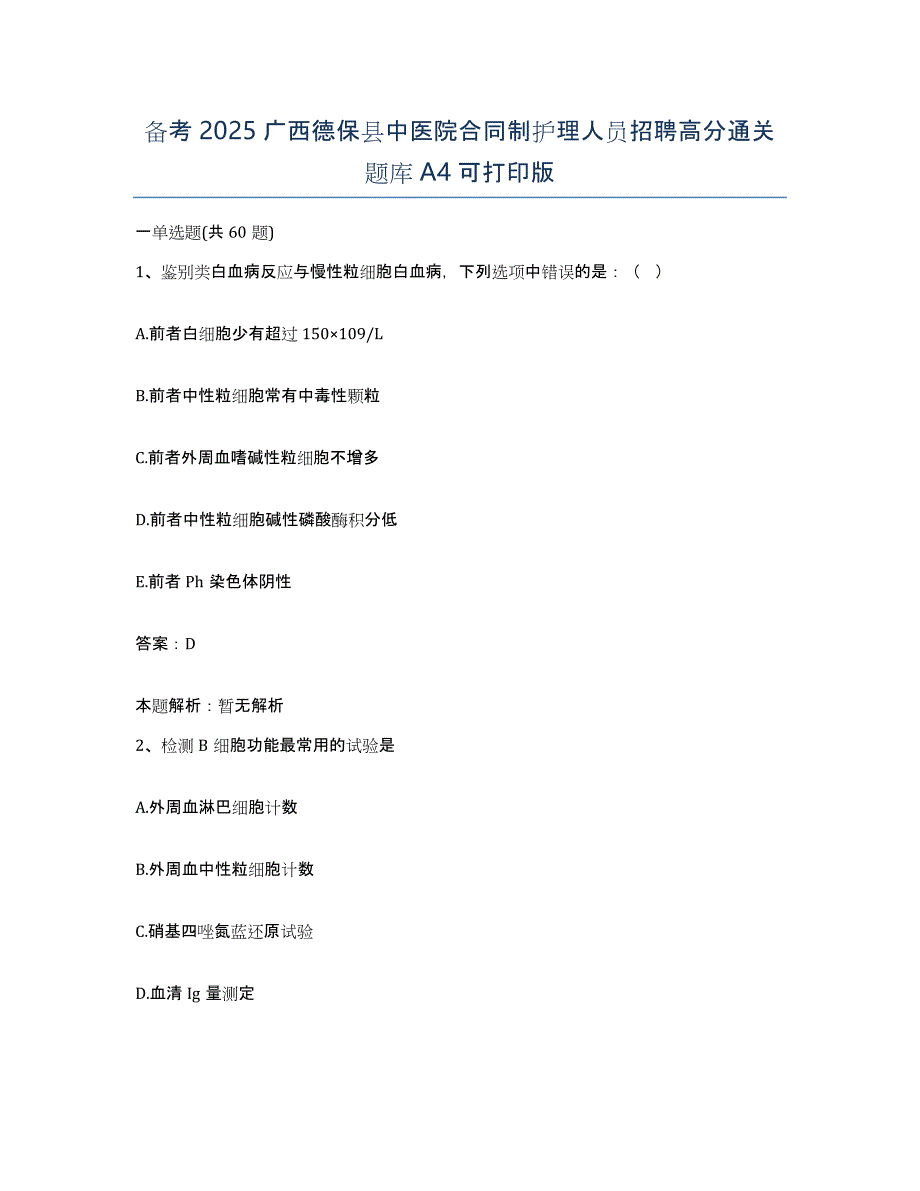 备考 2025 广西德保县中医院合同制护理人员招聘高分通关题库 A4 可打印版

一单选题(共 60 题)

1、鉴别类白血病反应与慢性粒细胞白血病，下列选项中错误的是：（ ）

A.前者白细胞少有超过 150×109/L

B.前者中性粒细胞常有中毒性颗粒

C.前者外周血嗜碱性粒细胞不增多

D.前者中性粒细胞碱性磷酸酶积分低

E.前者 Ph 染色体阴性

答案：D

本题解析：暂无解析

2、检测 B 细胞功能最常用的试验是

A.外周血淋巴细胞计数

B.外周血中性粒细胞计数

C.硝基四唑氮蓝还原试验

D.血清 Ig 量测定